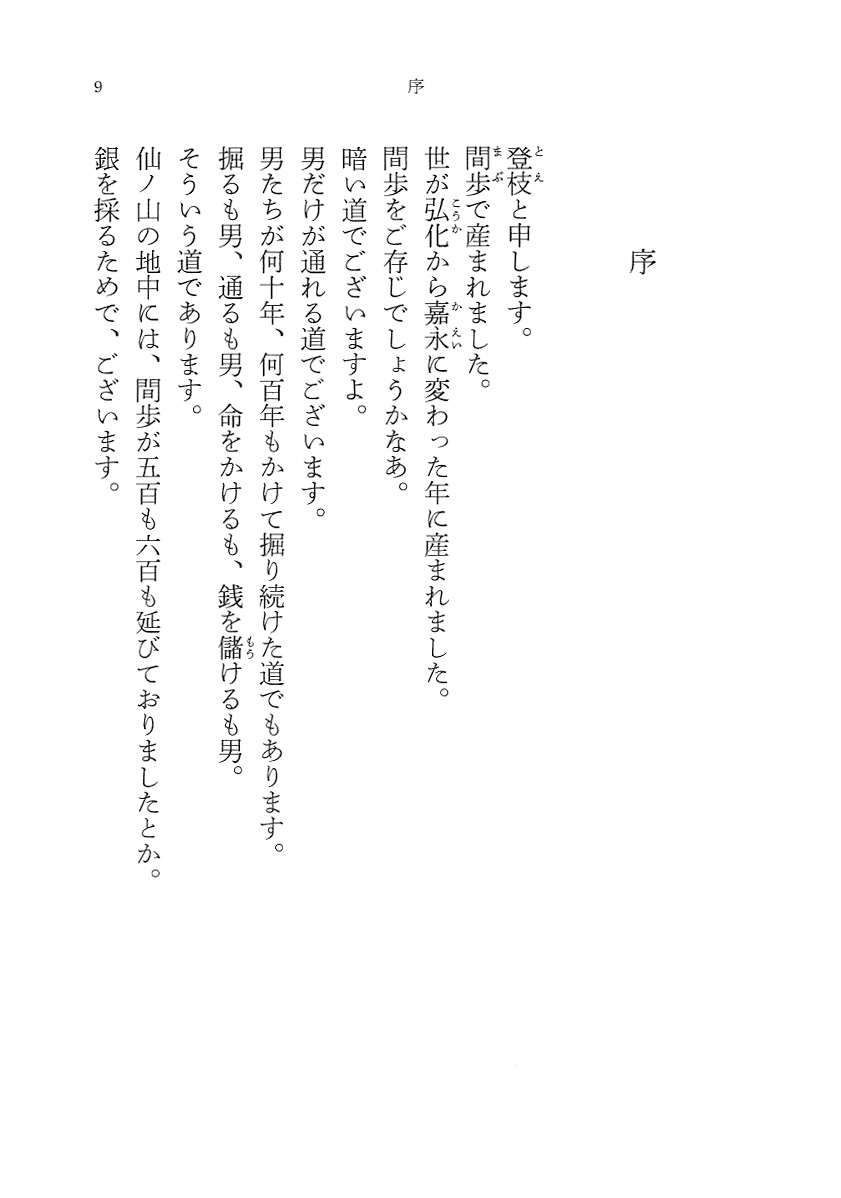 9　序

序

登枝（とえ）と申します。
間歩（まぶ）で産まれました。
世が弘化（こうか）から嘉永（かえい）に変わった年に産まれました。
間歩をご存じでしょうかなあ。
暗い道でございますよ。
男だけが通れる道でございます。
男たちが何十年、何百年もかけて掘り続けた道でもあります。
掘るも男、通るも男、命をかけるも、銭を儲（もう）けるも男。
そういう道であります。
仙ノ山の地中には、間歩が五百も六百も延びておりましたとか。
銀を採るためで、ございます。